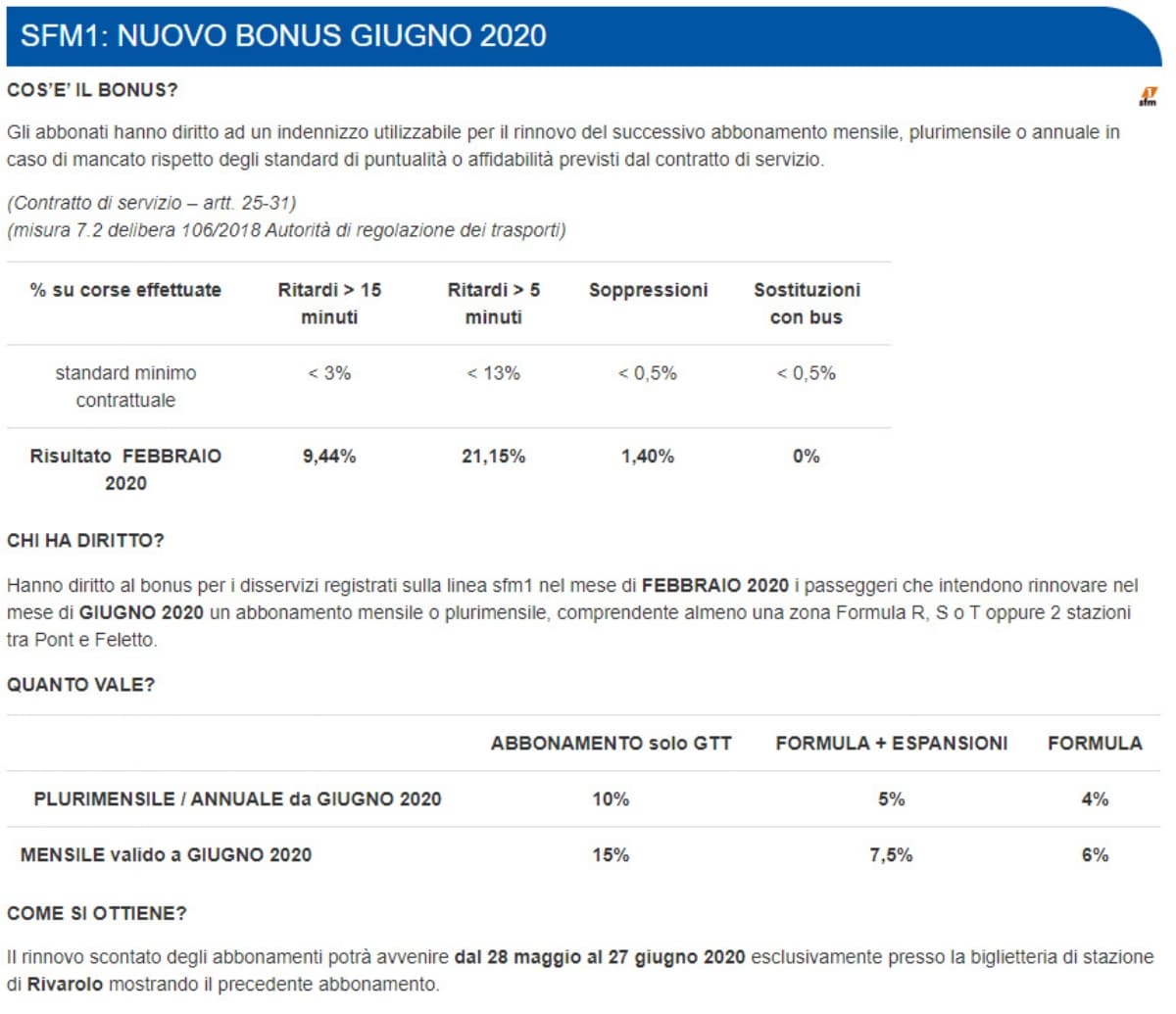 SFM1: NUOVO BONUS GIUGNO 2020

COS'E' IL BONUS?

sfm

Gli abbonati hanno diritto ad un indennizzo utilizzabile per il rinnovo del successivo abbonamento mensile, plurimensile o annuale in caso di mancato rispetto degli standard di puntualità o affidabilità previsti dal contratto di servizio.

(Contratto di servizio – artt. 25-31)
(misura 7.2 delibera 106/2018 Autorità di regolazione dei trasporti)

| % su corse effettuate | Ritardi > 15 minuti | Ritardi > 5 minuti | Soppressioni | Sostituzioni con bus |
|---|---|---|---|---|
| standard minimo contrattuale | < 3% | < 13% | < 0,5% | < 0,5% |
| Risultato FEBBRAIO 2020 | 9,44% | 21,15% | 1,40% | 0% |

CHI HA DIRITTO?

Hanno diritto al bonus per i disservizi registrati sulla linea sfm1 nel mese di FEBBRAIO 2020 i passeggeri che intendono rinnovare nel mese di GIUGNO 2020 un abbonamento mensile o plurimensile, comprendente almeno una zona Formula R, S o T oppure 2 stazioni tra Pont e Feletto.

QUANTO VALE?

| | ABBONAMENTO solo GTT | FORMULA + ESPANSIONI | FORMULA |
|---|---|---|---|
| PLURIMENSILE / ANNUALE da GIUGNO 2020 | 10% | 5% | 4% |
| MENSILE valido a GIUGNO 2020 | 15% | 7,5% | 6% |

COME SI OTTIENE?

Il rinnovo scontato degli abbonamenti potrà avvenire dal 28 maggio al 27 giugno 2020 esclusivamente presso la biglietteria di stazione di Rivarolo mostrando il precedente abbonamento.